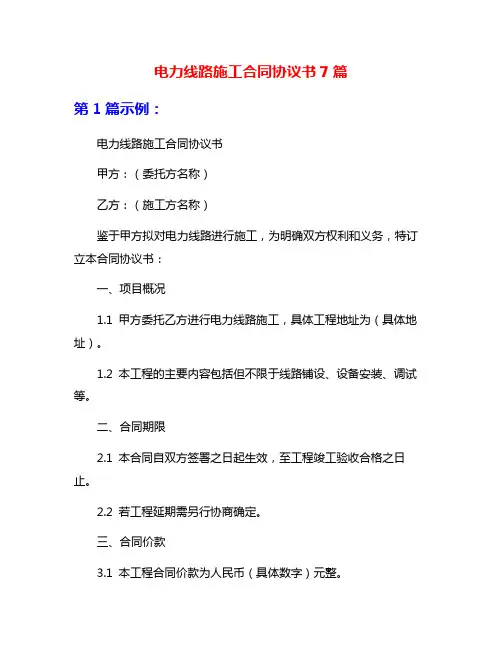 电力线路施工合同协议书 7 篇

第 1 篇示例：

电力线路施工合同协议书

甲方：（委托方名称）

乙方：（施工方名称）

鉴于甲方拟对电力线路进行施工，为明确双方权利和义务，特订立本合同协议书：

一、项目概况

1.1 甲方委托乙方进行电力线路施工，具体工程地址为（具体地址）。

1.2 本工程的主要内容包括但不限于线路铺设、设备安装、调试等。

二、合同期限

2.1 本合同自双方签署之日起生效，至工程竣工验收合格之日止。

2.2 若工程延期需另行协商确定。

三、合同价款

3.1 本工程合同价款为人民币（具体数字）元整。